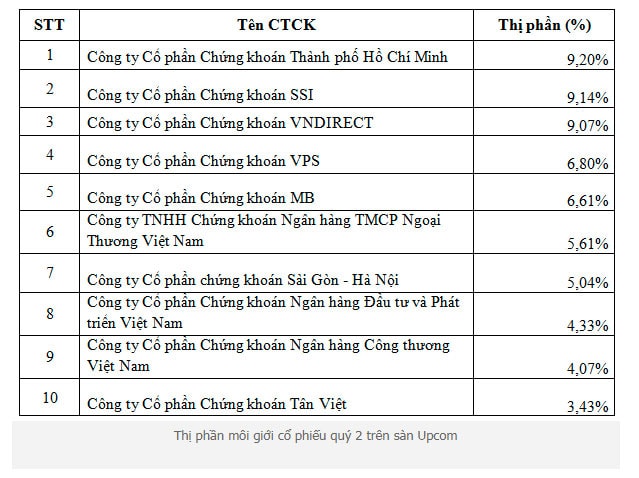 | STT | Tên CTCK | Thị phần (%) |
|---|---|---|
| 1 | Công ty Cổ phần Chứng khoán Thành phố Hồ Chí Minh | 9,20% |
| 2 | Công ty Cổ phần Chứng khoán SSI | 9,14% |
| 3 | Công ty Cổ phần Chứng khoán VNDIRECT | 9,07% |
| 4 | Công ty Cổ phần Chứng khoán VPS | 6,80% |
| 5 | Công ty Cổ phần Chứng khoán MB | 6,61% |
| 6 | Công ty TNHH Chứng khoán Ngân hàng TMCP Ngoại Thương Việt Nam | 5,61% |
| 7 | Công ty Cổ phần chứng khoán Sài Gòn - Hà Nội | 5,04% |
| 8 | Công ty Cổ phần Chứng khoán Ngân hàng Đầu tư và Phát triển Việt Nam | 4,33% |
| 9 | Công ty Cổ phần Chứng khoán Ngân hàng Công thương Việt Nam | 4,07% |
| 10 | Công ty Cổ phần Chứng khoán Tân Việt | 3,43% |

Thị phần môi giới cổ phiếu quý 2 trên sàn Upcom